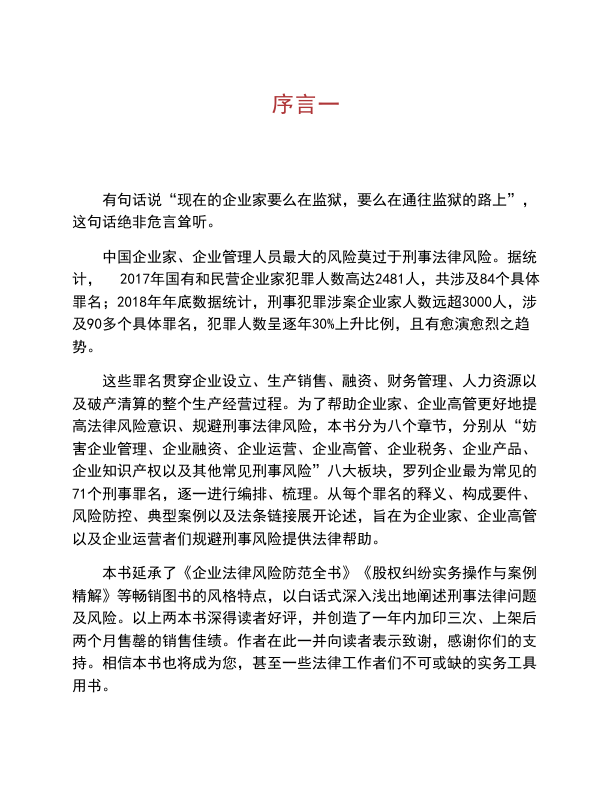 序言一

有句话说“现在的企业家要么在监狱，要么在通往监狱的路上”，这句话绝非危言耸听。

中国企业家、企业管理人员最大的风险莫过于刑事法律风险。据统计， 2017年国有和民营企业家犯罪人数高达2481人，共涉及84个具体罪名；2018年年底数据统计，刑事犯罪涉案企业家人数远超3000人，涉及90多个具体罪名，犯罪人数呈逐年30%上升比例，且有愈演愈烈之趋势。

这些罪名贯穿企业设立、生产销售、融资、财务管理、人力资源以及破产清算的整个生产经营过程。为了帮助企业家、企业高管更好地提高法律风险意识、规避刑事法律风险，本书分为八个章节，分别从“妨害企业管理、企业融资、企业运营、企业高管、企业税务、企业产品、企业知识产权以及其他常见刑事风险”八大板块，罗列企业最为常见的71个刑事罪名，逐一进行编排、梳理。从每个罪名的释义、构成要件、风险防控、典型案例以及法条链接展开论述，旨在为企业家、企业高管以及企业运营者们规避刑事风险提供法律帮助。

本书延承了《企业法律风险防范全书》《股权纠纷实务操作与案例精解》等畅销图书的风格特点，以白话式深入浅出地阐述刑事法律问题及风险。以上两本书深得读者好评，并创造了一年内加印三次、上架后两个月售罄的销售佳绩。作者在此一并向读者表示致谢，感谢你们的支持。相信本书也将成为您，甚至一些法律工作者们不可或缺的实务工具用书。